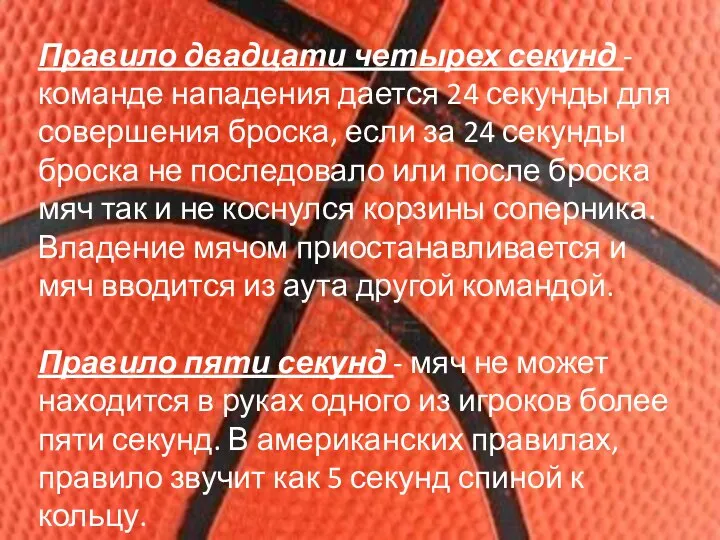 Правило двадцати четырех секунд - команде нападения дается 24 секунды для совершения броска, если за 24 секунды броска не последовало или после броска мяч так и не коснулся корзины соперника. Владение мячом приостанавливается и мяч вводится из аута другой командой.

Правило пяти секунд - мяч не может находится в руках одного из игроков более пяти секунд. В американских правилах, правило звучит как 5 секунд спиной к кольцу.